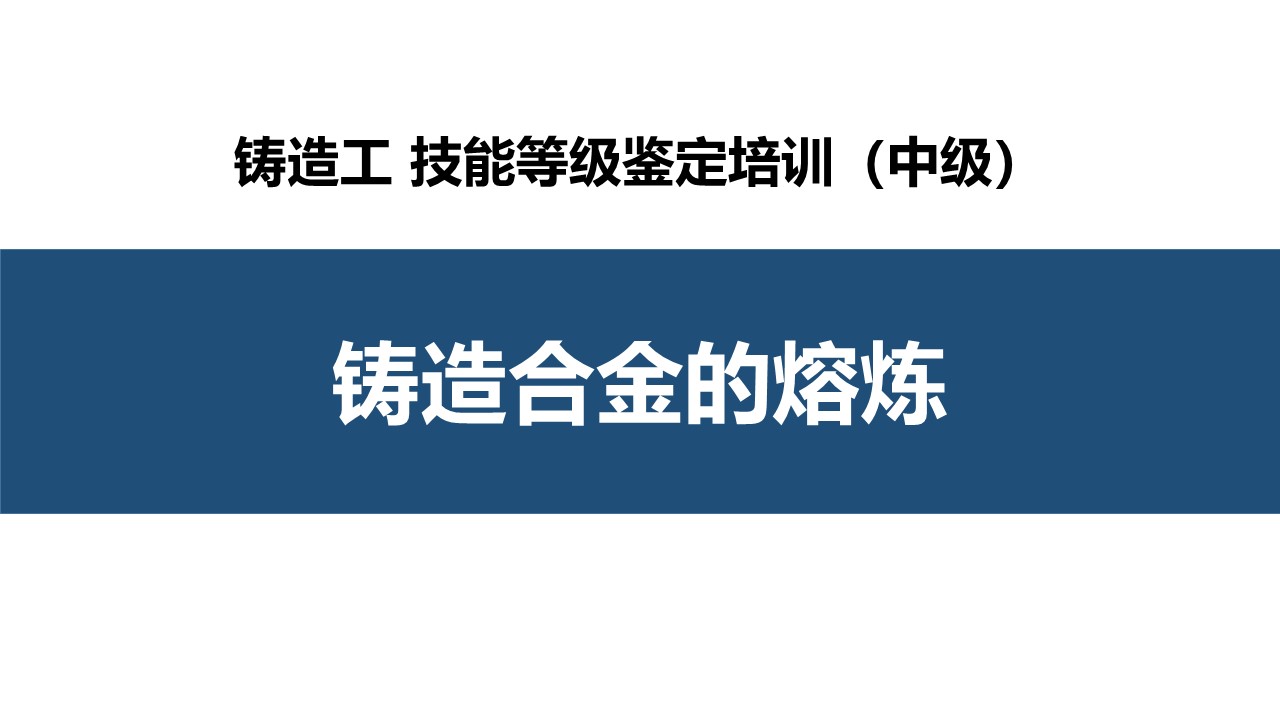 铸造工 技能等级鉴定培训（中级）

铸造合金的熔炼